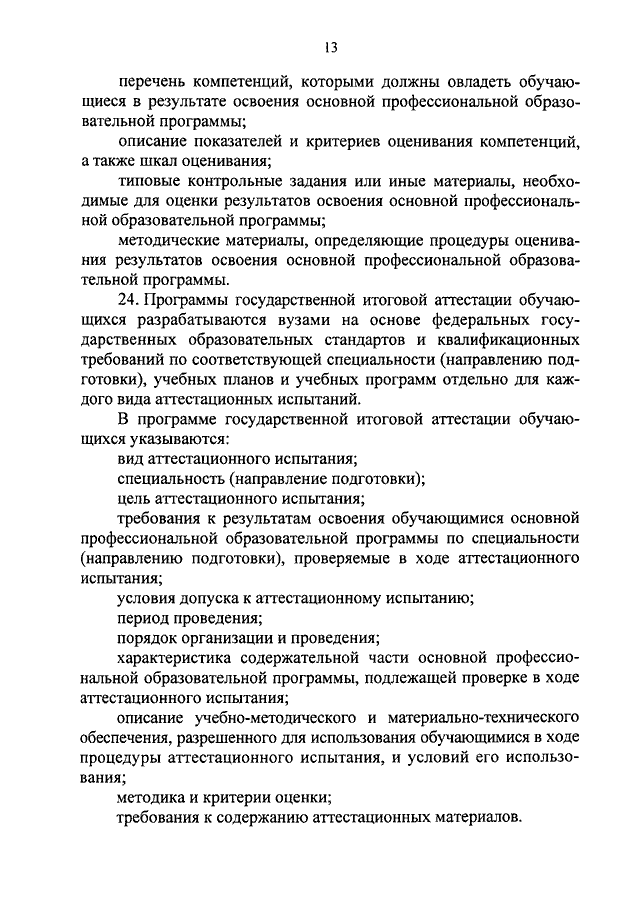 13

перечень компетенций, которыми должны овладеть обучающиеся в результате освоения основной профессиональной образовательной программы;

описание показателей и критериев оценивания компетенций, а также шкал оценивания;

типовые контрольные задания или иные материалы, необходимые для оценки результатов освоения основной профессиональной образовательной программы;

методические материалы, определяющие процедуры оценивания результатов освоения основной профессиональной образовательной программы.

24. Программы государственной итоговой аттестации обучающихся разрабатываются вузами на основе федеральных государственных образовательных стандартов и квалификационных требований по соответствующей специальности (направлению подготовки), учебных планов и учебных программ отдельно для каждого вида аттестационных испытаний.

В программе государственной итоговой аттестации обучающихся указываются:

вид аттестационного испытания;

специальность (направление подготовки);

цель аттестационного испытания;

требования к результатам освоения обучающимися основной профессиональной образовательной программы по специальности (направлению подготовки), проверяемые в ходе аттестационного испытания;

условия допуска к аттестационному испытанию;

период проведения;

порядок организации и проведения;

характеристика содержательной части основной профессиональной образовательной программы, подлежащей проверке в ходе аттестационного испытания;

описание учебно-методического и материально-технического обеспечения, разрешенного для использования обучающимися в ходе процедуры аттестационного испытания, и условий его использования;

методика и критерии оценки;

требования к содержанию аттестационных материалов.